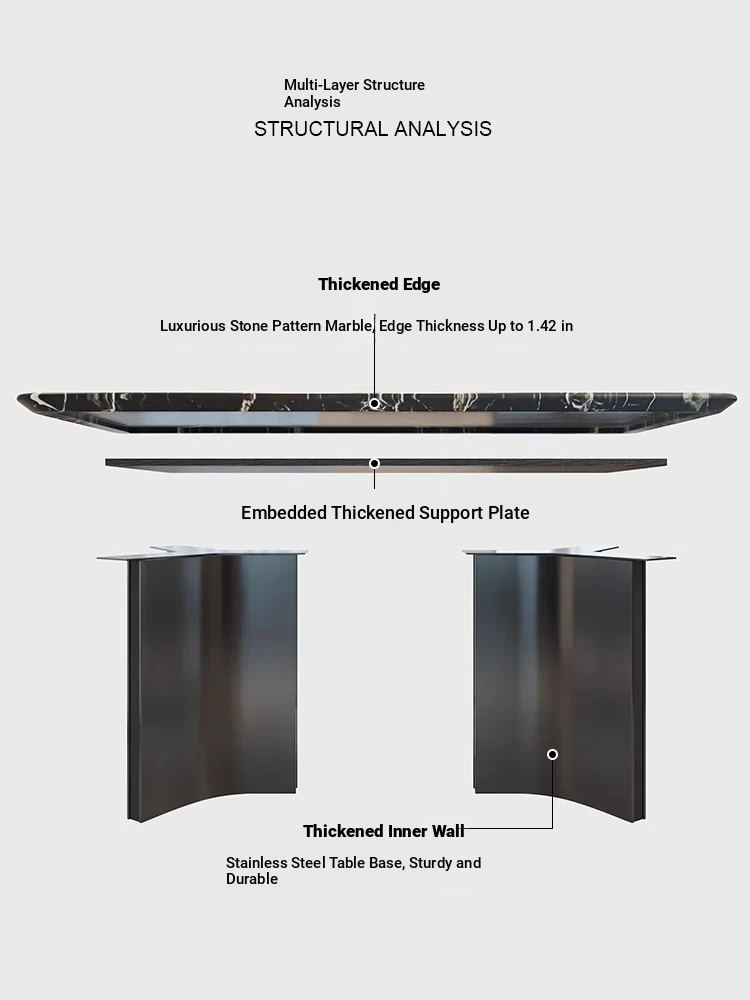 Multi-Layer Structure Analysis

STRUCTURAL ANALYSIS

Thickened Edge

Luxurious Stone Pattern Marble, Edge Thickness Up to 1.42 in

Embedded Thickened Support Plate

Thickened Inner Wall

Stainless Steel Table Base, Sturdy and Durable